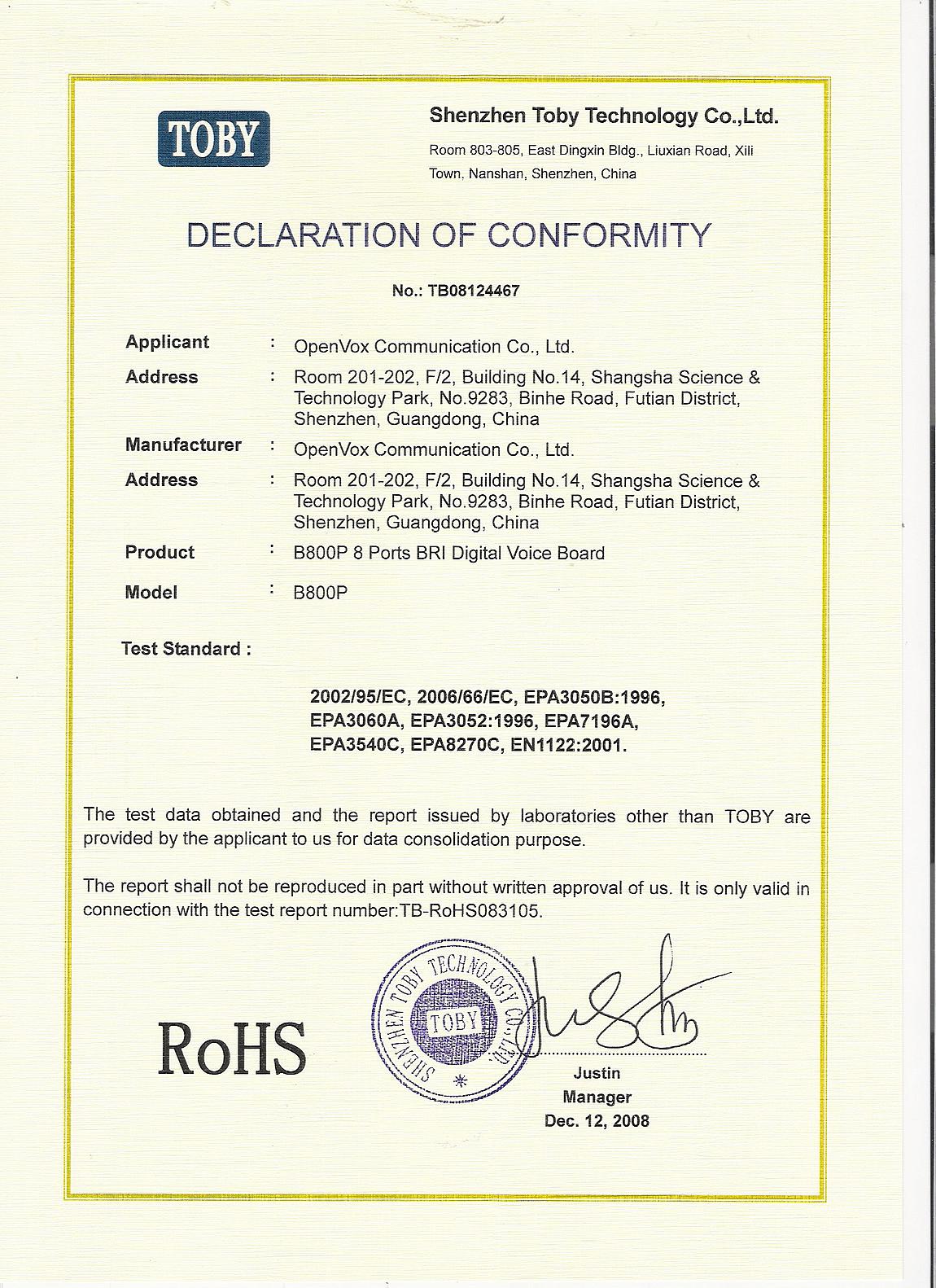 TOBY

Shenzhen Toby Technology Co.,Ltd.

Room 803-805, East Dingxin Bldg., Liuxian Road, Xili Town, Nanshan, Shenzhen, China

DECLARATION OF CONFORMITY

No.: TB08124467

Applicant : OpenVox Communication Co., Ltd.

Address : Room 201-202, F/2, Building No.14, Shangsha Science & Technology Park, No.9283, Binhe Road, Futian District, Shenzhen, Guangdong, China

Manufacturer : OpenVox Communication Co., Ltd.

Address : Room 201-202, F/2, Building No.14, Shangsha Science & Technology Park, No.9283, Binhe Road, Futian District, Shenzhen, Guangdong, China

Product : B800P 8 Ports BRI Digital Voice Board

Model : B800P

Test Standard :

2002/95/EC, 2006/66/EC, EPA3050B:1996, EPA3060A, EPA3052:1996, EPA7196A, EPA3540C, EPA8270C, EN1122:2001.

The test data obtained and the report issued by laboratories other than TOBY are provided by the applicant to us for data consolidation purpose.

The report shall not be reproduced in part without written approval of us. It is only valid in connection with the test report number:TB-RoHS083105.

RoHS

SHENZHEN TOBY TECHNOLOGY CO.,LTD.
TOBY

Justin
Manager
Dec. 12, 2008